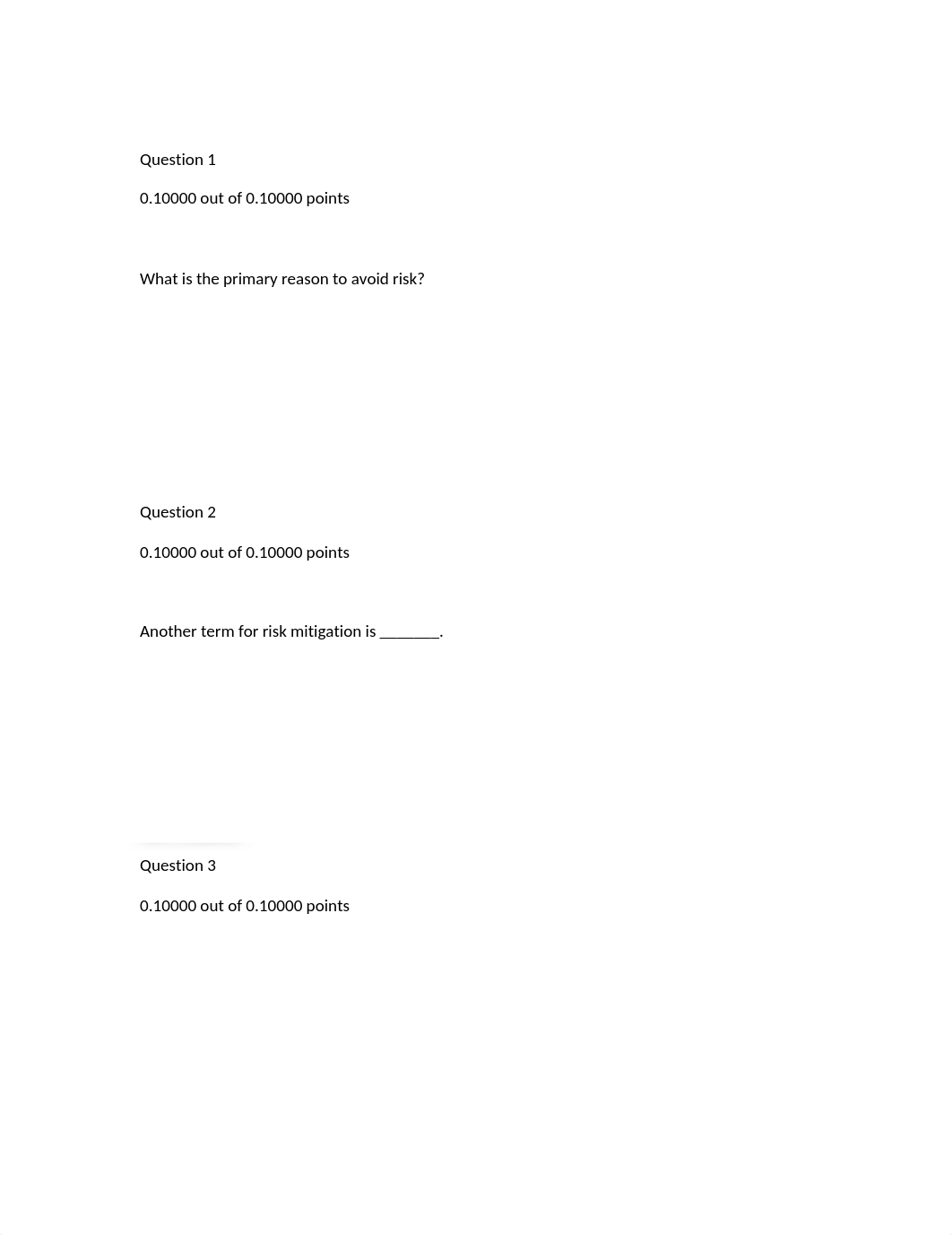 Question 1

0.10000 out of 0.10000 points

What is the primary reason to avoid risk?

Question 2

0.10000 out of 0.10000 points

Another term for risk mitigation is ________.

Question 3

0.10000 out of 0.10000 points